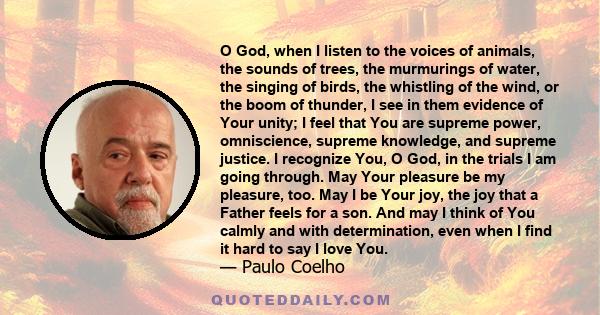 O God, when I listen to the voices of animals, the sounds of trees, the murmurings of water, the singing of birds, the whistling of the wind, or the boom of thunder, I see in them evidence of Your unity; I feel that You are supreme power, omniscience, supreme knowledge, and supreme justice. I recognize You, O God, in the trials I am going through. May Your pleasure be my pleasure, too. May I be Your joy, the joy that a Father feels for a son. And may I think of You calmly and with determination, even when I find it hard to say I love You.
— Paulo Coelho

QUOTEDDAILY.COM